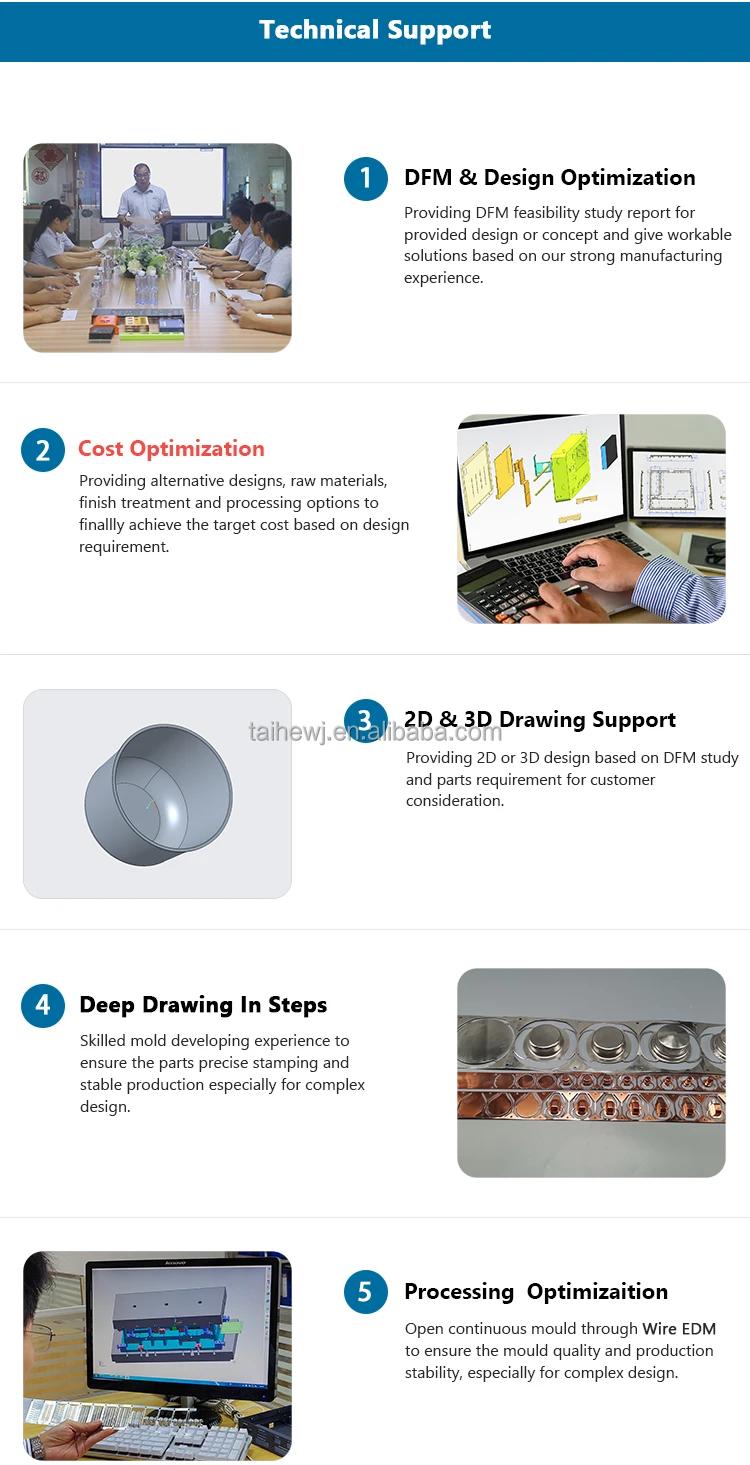 Technical Support

1
DFM & Design Optimization
Providing DFM feasibility study report for provided design or concept and give workable solutions based on our strong manufacturing experience.

2
Cost Optimization
Providing alternative designs, raw materials, finish treatment and processing options to finallly achieve the target cost based on design requirement.

3
2D & 3D Drawing Support
Providing 2D or 3D design based on DFM study and parts requirement for customer consideration.

4
Deep Drawing In Steps
Skilled mold developing experience to ensure the parts precise stamping and stable production especially for complex design.

5
Processing Optimizaition
Open continuous mould through Wire EDM to ensure the mould quality and production stability, especially for complex design.

taihewj.en.alibaba.com